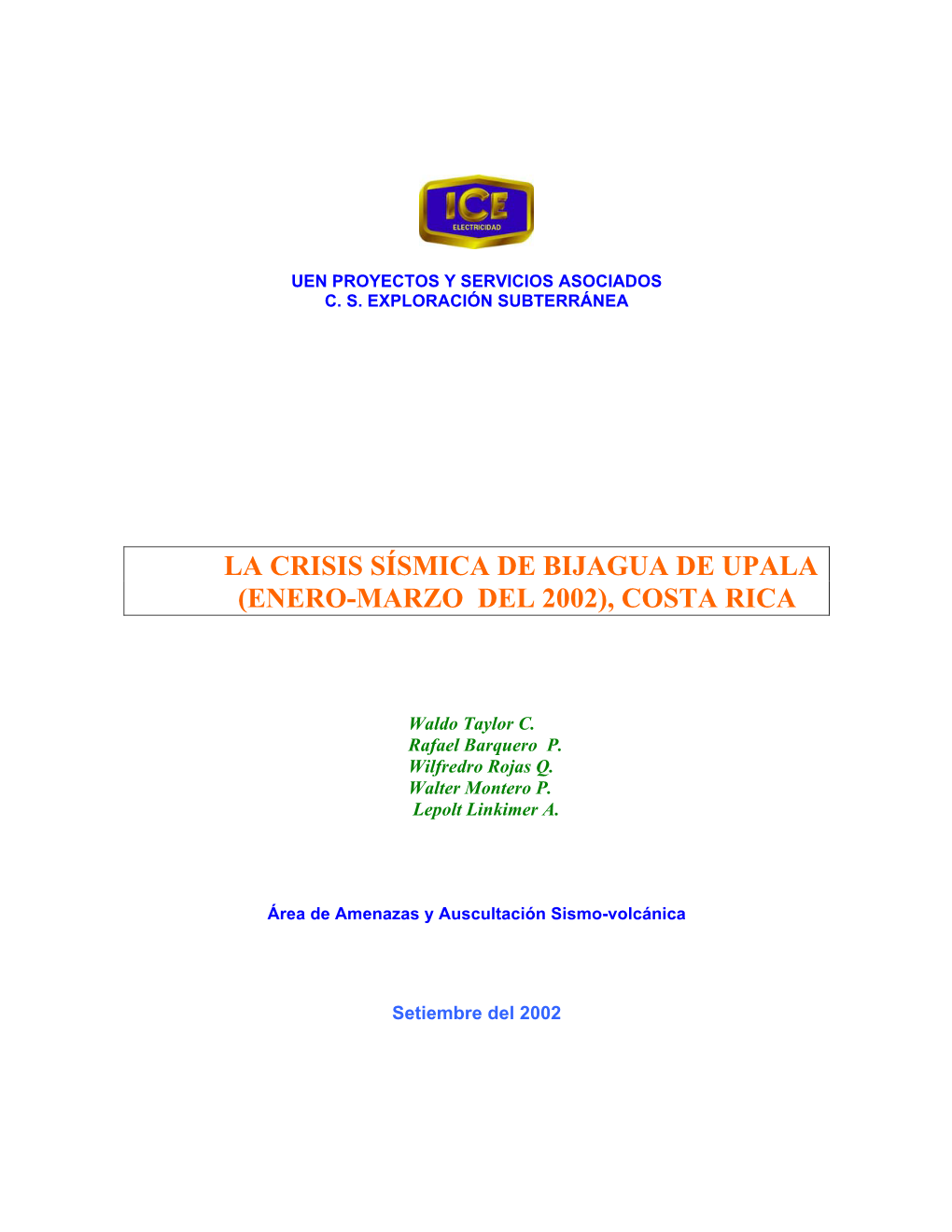 ICE
ELECTRICIDAD

UEN PROYECTOS Y SERVICIOS ASOCIADOS
C. S. EXPLORACIÓN SUBTERRÁNEA

LA CRISIS SÍSMICA DE BIJAGUA DE UPALA
(ENERO-MARZO DEL 2002), COSTA RICA

Waldo Taylor C.
Rafael Barquero P.
Wilfredro Rojas Q.
Walter Montero P.
Lepolt Linkimer A.

Área de Amenazas y Auscultación Sismo-volcánica

Setiembre del 2002